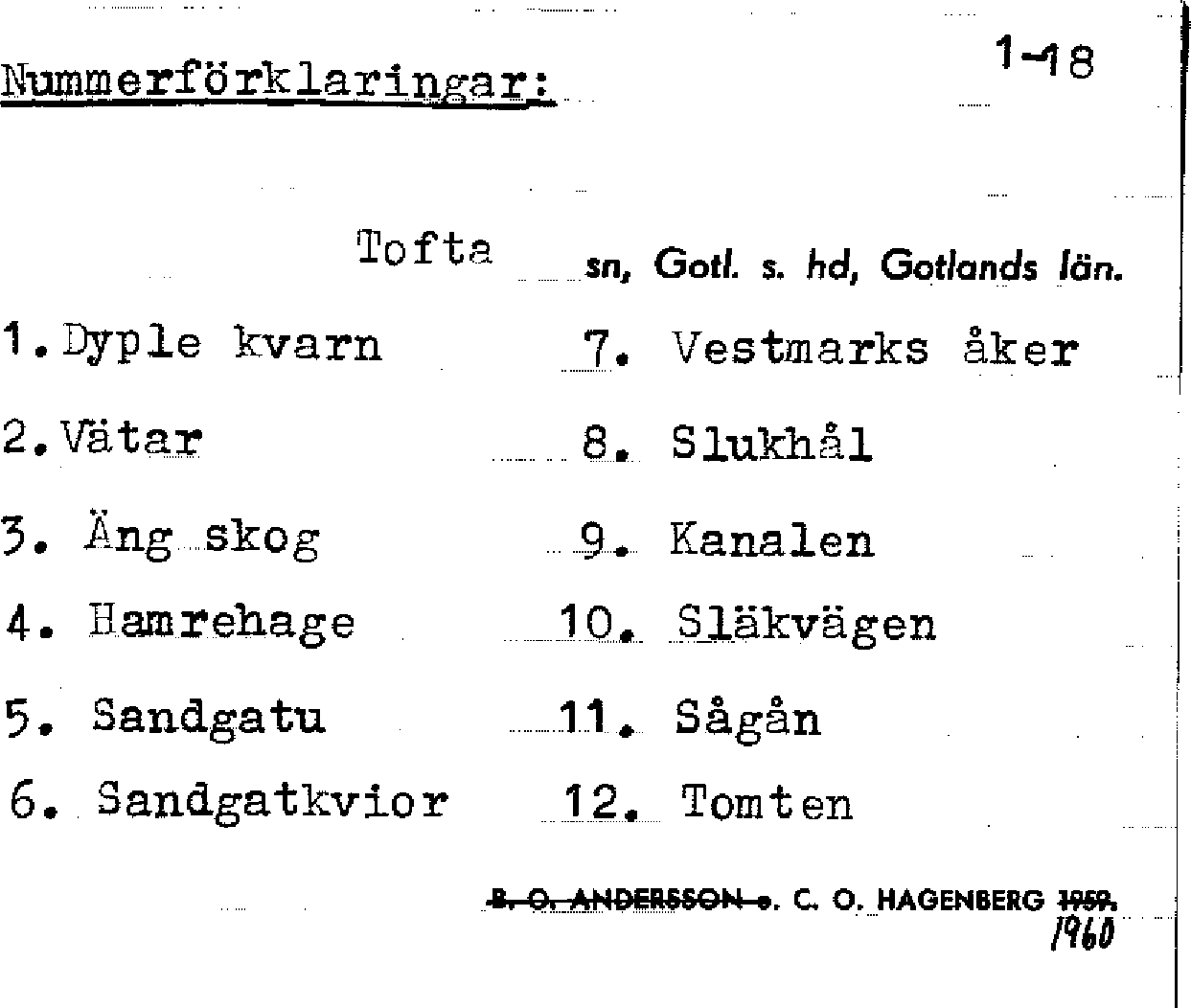 Nummerförklaringar: 1-18

Tofta sn, Gotl. s. hd, Gotlands län.

1. Dyple kvarn
2. Vätar
3. Äng skog
4. Hamrehage
5. Sandgatu
6. Sandgatkvior
7. Vestmarks åker
8. Slukhål
9. Kanalen
10. Släkvägen
11. Sågån
12. Tomten

B. O. ANDERSSON o. C. O. HAGENBERG 1959. 1960